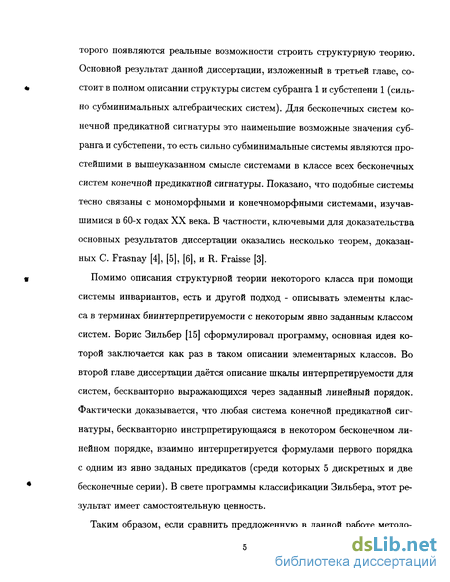 торого появляются реальные возможности строить структурную теорию. Основной результат данной диссертации, изложенный в третьей главе, состоит в полном описании структуры систем субранга 1 и субстепени 1 (сильно субминимальных алгебраических систем). Для бесконечных систем конечной предикатной сигнатуры это наименьшие возможные значения субранга и субстепени, то есть сильно субминимальные системы являются простейшими в вышеуказанном смысле системами в классе всех бесконечных систем конечной предикатной сигнатуры. Показано, что подобные системы тесно связаны с мономорфными и конечноморфными системами, изучавшимися в 60-х годах XX века. В частности, ключевыми для доказательства основных результатов диссертации оказались несколько теорем, доказанных C. Frasnay [4], [5], [6], и R. Fraisse [3].

Помимо описания структурной теории некоторого класса при помощи системы инвариантов, есть и другой подход - описывать элементы класса в терминах биинтерпретируемости с некоторым явно заданным классом систем. Борис Зильбер [15] сформулировал программу, основная идея которой заключается как раз в таком описании элементарных классов. Во второй главе диссертации даётся описание шкалы интерпретируемости для систем, бескванторно выражающихся через заданный линейный порядок. Фактически доказывается, что любая система конечной предикатной сигнатуры, бескванторно инстрпретирующаяся в некотором бесконечном линейном порядке, взаимно интерпретируется формулами первого порядка с одним из явно заданых предикатов (среди которых 5 дискретных и две бесконечные серии). В свете программы классификации Зильбера, этот результат имеет самостоятельную ценность.

Таким образом, если сравнить предложенную в данной работе методо-

5

dsLib.net
библиотека диссертаций